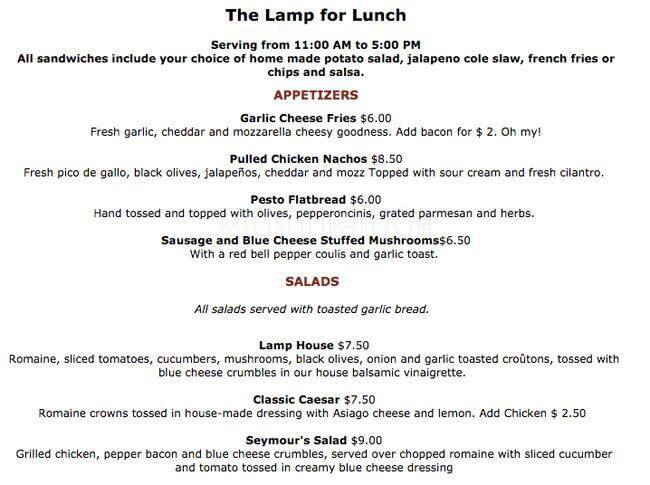 The Lamp for Lunch

Serving from 11:00 AM to 5:00 PM
All sandwiches include your choice of home made potato salad, jalapeno cole slaw, french fries or chips and salsa.

APPETIZERS

Garlic Cheese Fries $6.00
Fresh garlic, cheddar and mozzarella cheesy goodness. Add bacon for $ 2. Oh my!

Pulled Chicken Nachos $8.50
Fresh pico de gallo, black olives, jalapeños, cheddar and mozz Topped with sour cream and fresh cilantro.

Pesto Flatbread $6.00
Hand tossed and topped with olives, pepperoncinis, grated parmesan and herbs.

Sausage and Blue Cheese Stuffed Mushrooms$6.50
With a red bell pepper coulis and garlic toast.

SALADS

All salads served with toasted garlic bread.

Lamp House $7.50
Romaine, sliced tomatoes, cucumbers, mushrooms, black olives, onion and garlic toasted croûtons, tossed with blue cheese crumbles in our house balsamic vinaigrette.

Classic Caesar $7.50
Romaine crowns tossed in house-made dressing with Asiago cheese and lemon. Add Chicken $ 2.50

Seymour's Salad $9.00
Grilled chicken, pepper bacon and blue cheese crumbles, served over chopped romaine with sliced cucumber and tomato tossed in creamy blue cheese dressing